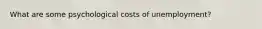 What are some psychological costs of unemployment?